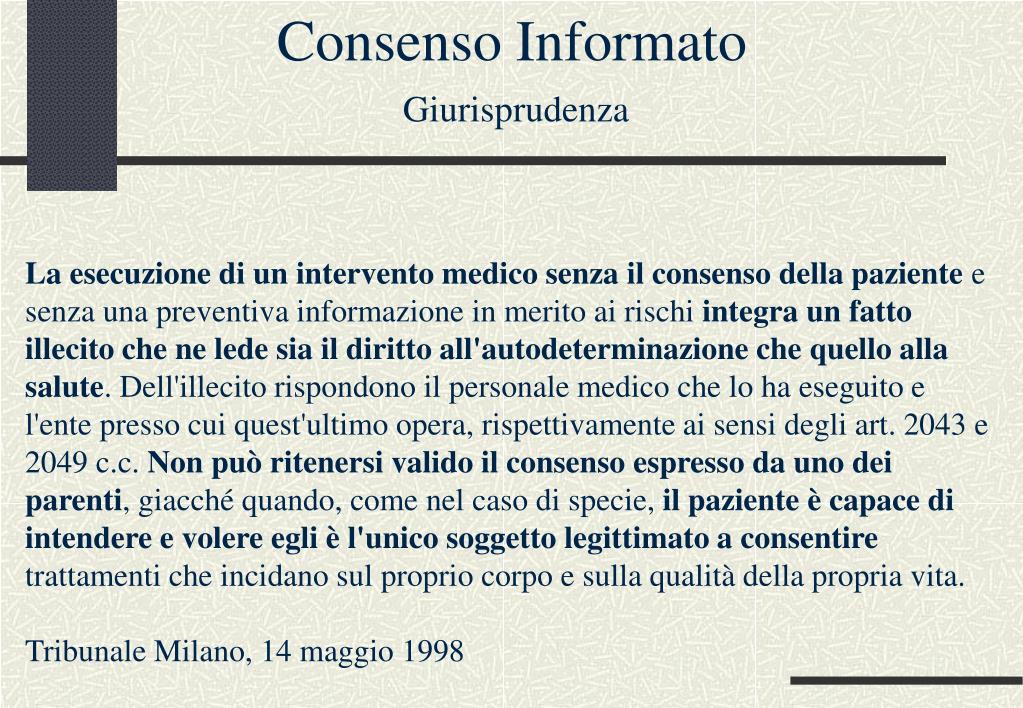 Consenso Informato

Giurisprudenza

La esecuzione di un intervento medico senza il consenso della paziente e senza una preventiva informazione in merito ai rischi integra un fatto illecito che ne lede sia il diritto all'autodeterminazione che quello alla salute. Dell'illecito rispondono il personale medico che lo ha eseguito e l'ente presso cui quest'ultimo opera, rispettivamente ai sensi degli art. 2043 e 2049 c.c. Non può ritenersi valido il consenso espresso da uno dei parenti, giacché quando, come nel caso di specie, il paziente è capace di intendere e volere egli è l'unico soggetto legittimato a consentire trattamenti che incidano sul proprio corpo e sulla qualità della propria vita.

Tribunale Milano, 14 maggio 1998